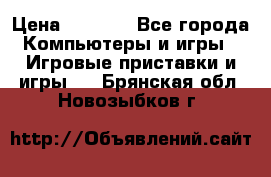 Цена Все города Компьютеры и игры Игровые приставки и игры Брянская обл Новозыбков г

http://Объявлений.сайт